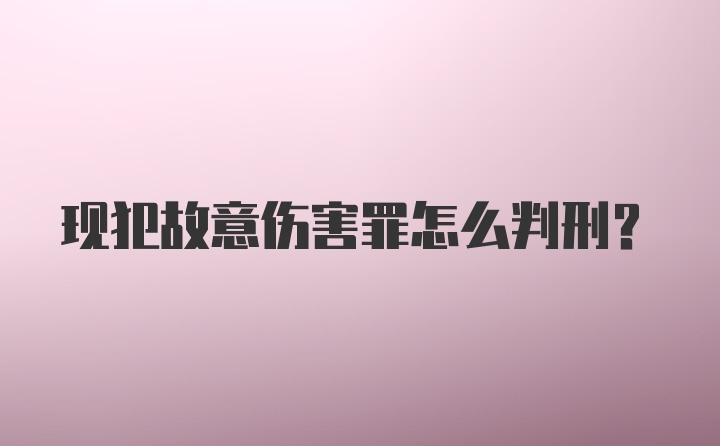 现犯故意伤害罪怎么判刑?